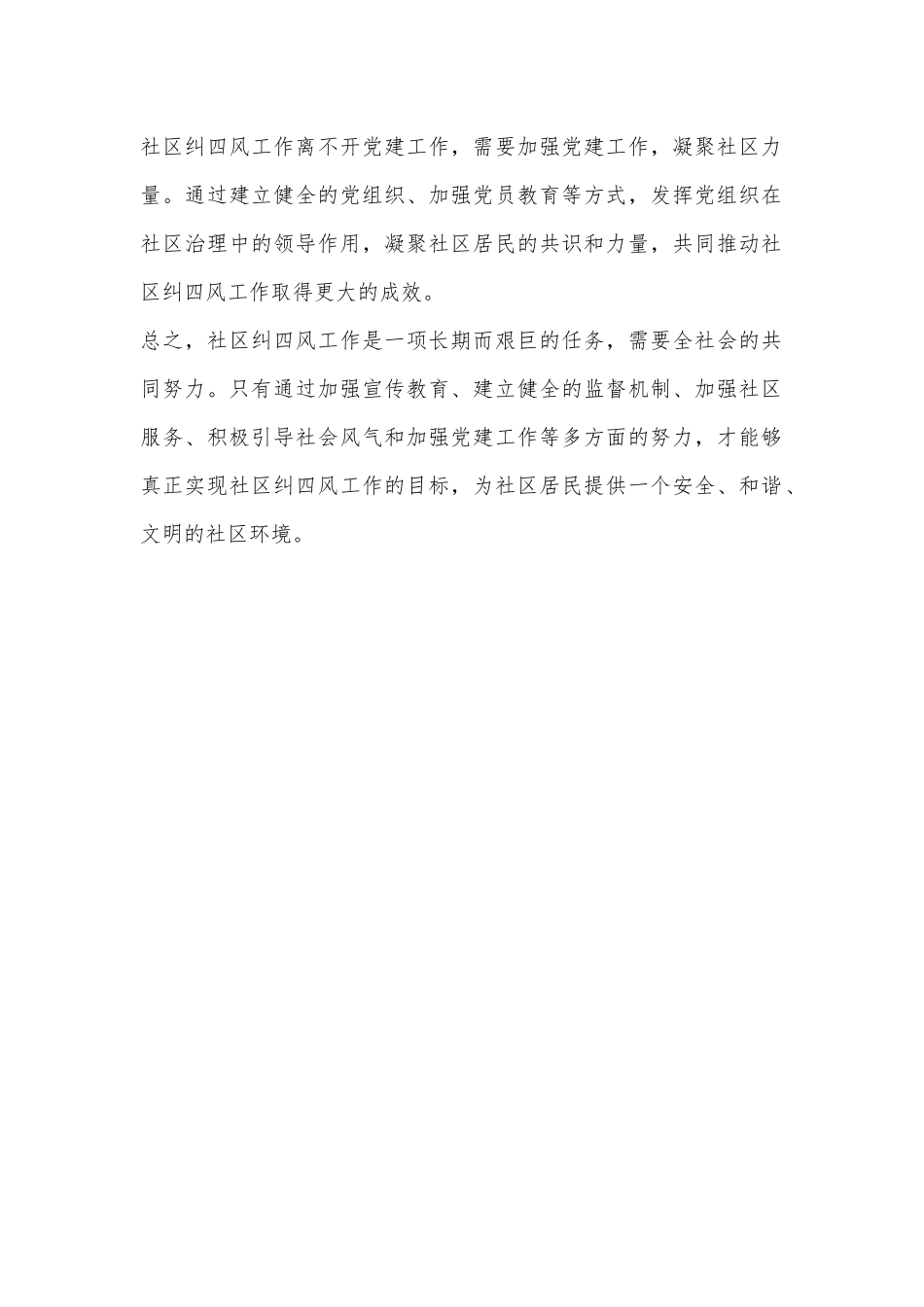 社区纠四风工作离不开党建工作，需要加强党建工作，凝聚社区力量。通过建立健全的党组织、加强党员教育等方式，发挥党组织在社区治理中的领导作用，凝聚社区居民的共识和力量，共同推动社区纠四风工作取得更大的成效。

总之，社区纠四风工作是一项长期而艰巨的任务，需要全社会的共同努力。只有通过加强宣传教育、建立健全的监督机制、加强社区服务、积极引导社会风气和加强党建工作等多方面的努力，才能够真正实现社区纠四风工作的目标，为社区居民提供一个安全、和谐、文明的社区环境。